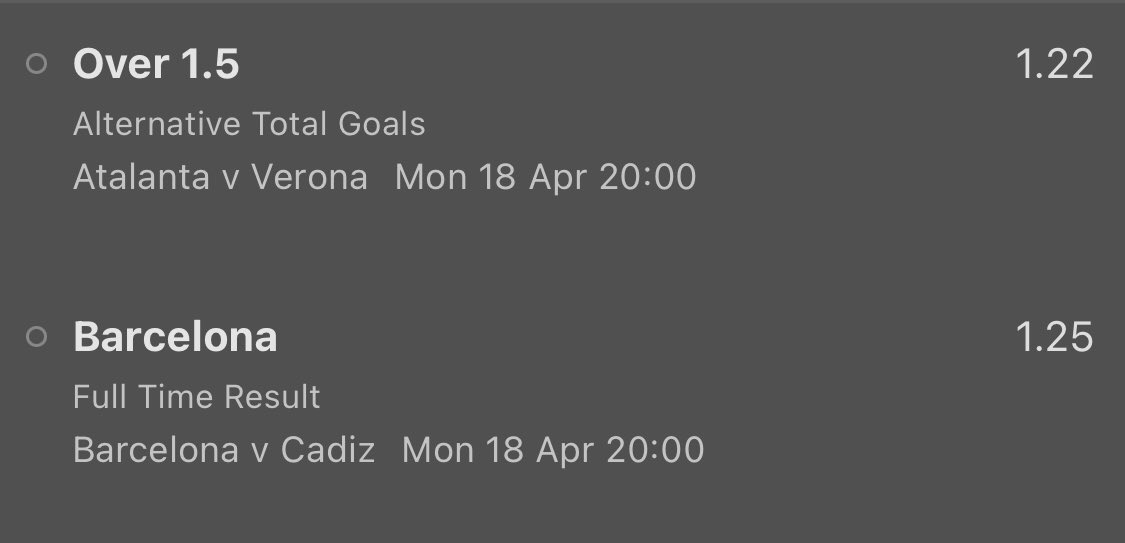 Over 1.5 1.22
Alternative Total Goals
Atalanta v Verona Mon 18 Apr 20:00

Barcelona 1.25
Full Time Result
Barcelona v Cadiz Mon 18 Apr 20:00